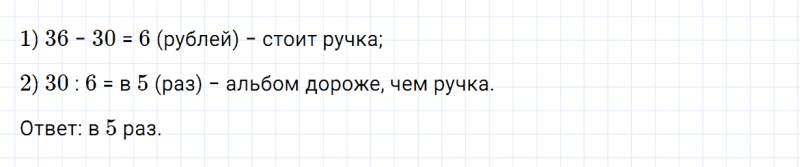 1) $36 - 30 = 6$ (рублей) – стоит ручка;

2) $30 : 6 =$ в $5$ (раз) – альбом дороже, чем ручка.

Ответ: в $5$ раз.